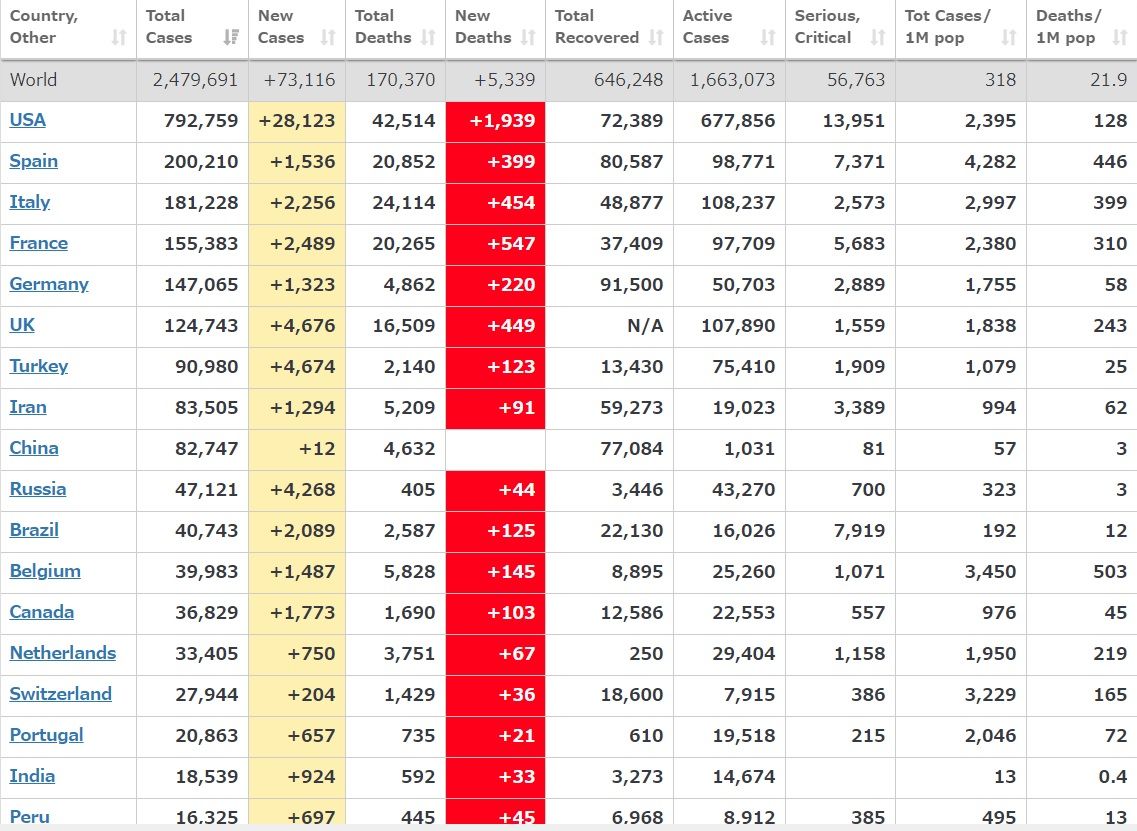 | Country, Other | Total Cases | New Cases | Total Deaths | New Deaths | Total Recovered | Active Cases | Serious, Critical | Tot Cases/ 1M pop | Deaths/ 1M pop |
|---|---|---|---|---|---|---|---|---|---|
| World | 2,479,691 | +73,116 | 170,370 | +5,339 | 646,248 | 1,663,073 | 56,763 | 318 | 21.9 |
| USA | 792,759 | +28,123 | 42,514 | +1,939 | 72,389 | 677,856 | 13,951 | 2,395 | 128 |
| Spain | 200,210 | +1,536 | 20,852 | +399 | 80,587 | 98,771 | 7,371 | 4,282 | 446 |
| Italy | 181,228 | +2,256 | 24,114 | +454 | 48,877 | 108,237 | 2,573 | 2,997 | 399 |
| France | 155,383 | +2,489 | 20,265 | +547 | 37,409 | 97,709 | 5,683 | 2,380 | 310 |
| Germany | 147,065 | +1,323 | 4,862 | +220 | 91,500 | 50,703 | 2,889 | 1,755 | 58 |
| UK | 124,743 | +4,676 | 16,509 | +449 | N/A | 107,890 | 1,559 | 1,838 | 243 |
| Turkey | 90,980 | +4,674 | 2,140 | +123 | 13,430 | 75,410 | 1,909 | 1,079 | 25 |
| Iran | 83,505 | +1,294 | 5,209 | +91 | 59,273 | 19,023 | 3,389 | 994 | 62 |
| China | 82,747 | +12 | 4,632 | | 77,084 | 1,031 | 81 | 57 | 3 |
| Russia | 47,121 | +4,268 | 405 | +44 | 3,446 | 43,270 | 700 | 323 | 3 |
| Brazil | 40,743 | +2,089 | 2,587 | +125 | 22,130 | 16,026 | 7,919 | 192 | 12 |
| Belgium | 39,983 | +1,487 | 5,828 | +145 | 8,895 | 25,260 | 1,071 | 3,450 | 503 |
| Canada | 36,829 | +1,773 | 1,690 | +103 | 12,586 | 22,553 | 557 | 976 | 45 |
| Netherlands | 33,405 | +750 | 3,751 | +67 | 250 | 29,404 | 1,158 | 1,950 | 219 |
| Switzerland | 27,944 | +204 | 1,429 | +36 | 18,600 | 7,915 | 386 | 3,229 | 165 |
| Portugal | 20,863 | +657 | 735 | +21 | 610 | 19,518 | 215 | 2,046 | 72 |
| India | 18,539 | +924 | 592 | +33 | 3,273 | 14,674 | | 13 | 0.4 |
| Peru | 16,325 | +697 | 445 | +45 | 6,968 | 8,912 | 385 | 495 | 13 |